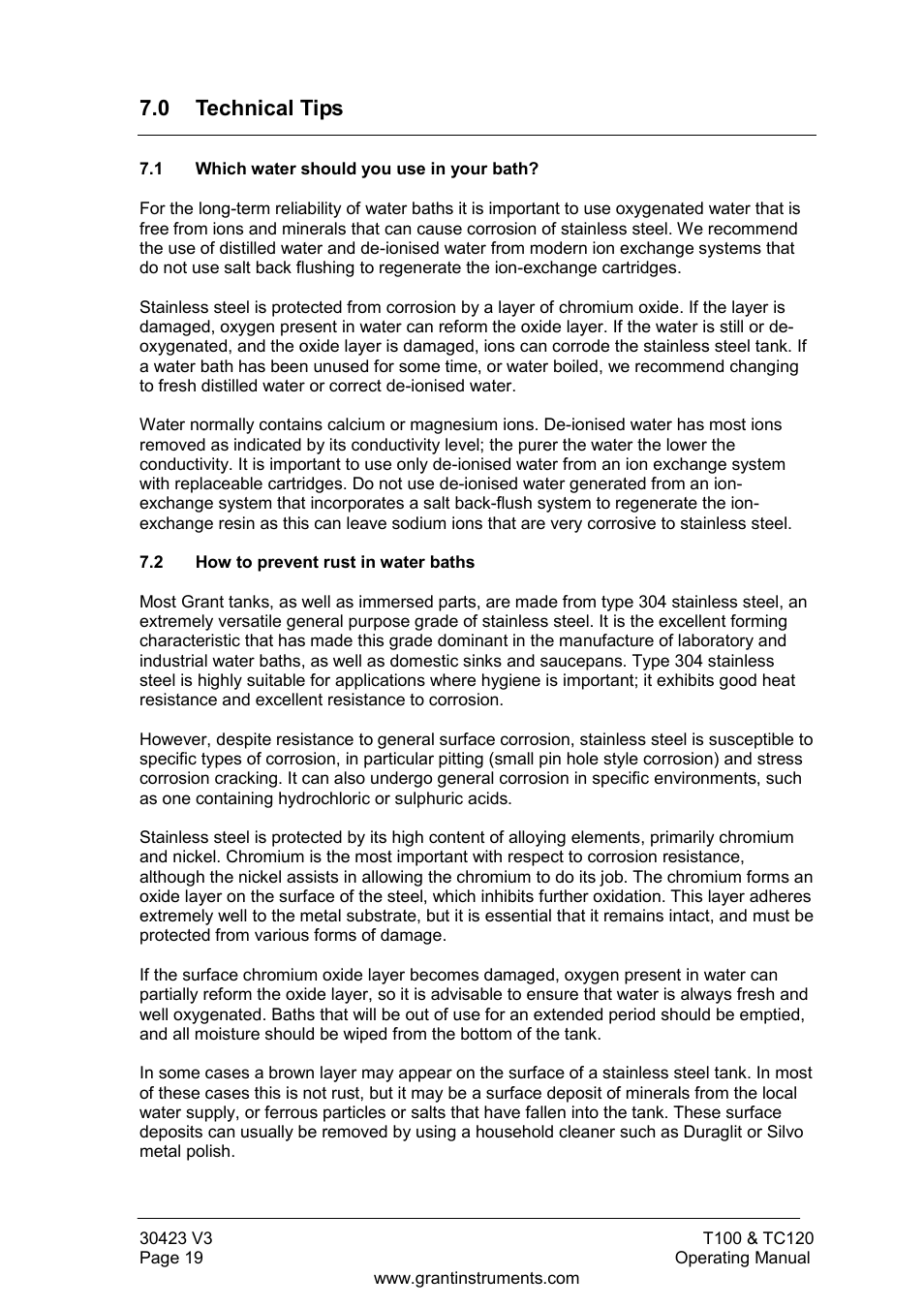 7.0 Technical Tips

7.1 Which water should you use in your bath?

For the long-term reliability of water baths it is important to use oxygenated water that is free from ions and minerals that can cause corrosion of stainless steel. We recommend the use of distilled water and de-ionised water from modern ion exchange systems that do not use salt back flushing to regenerate the ion-exchange cartridges.

Stainless steel is protected from corrosion by a layer of chromium oxide. If the layer is damaged, oxygen present in water can reform the oxide layer. If the water is still or de-oxygenated, and the oxide layer is damaged, ions can corrode the stainless steel tank. If a water bath has been unused for some time, or water boiled, we recommend changing to fresh distilled water or correct de-ionised water.

Water normally contains calcium or magnesium ions. De-ionised water has most ions removed as indicated by its conductivity level; the purer the water the lower the conductivity. It is important to use only de-ionised water from an ion exchange system with replaceable cartridges. Do not use de-ionised water generated from an ion-exchange system that incorporates a salt back-flush system to regenerate the ion-exchange resin as this can leave sodium ions that are very corrosive to stainless steel.

7.2 How to prevent rust in water baths

Most Grant tanks, as well as immersed parts, are made from type 304 stainless steel, an extremely versatile general purpose grade of stainless steel. It is the excellent forming characteristic that has made this grade dominant in the manufacture of laboratory and industrial water baths, as well as domestic sinks and saucepans. Type 304 stainless steel is highly suitable for applications where hygiene is important; it exhibits good heat resistance and excellent resistance to corrosion.

However, despite resistance to general surface corrosion, stainless steel is susceptible to specific types of corrosion, in particular pitting (small pin hole style corrosion) and stress corrosion cracking. It can also undergo general corrosion in specific environments, such as one containing hydrochloric or sulphuric acids.

Stainless steel is protected by its high content of alloying elements, primarily chromium and nickel. Chromium is the most important with respect to corrosion resistance, although the nickel assists in allowing the chromium to do its job. The chromium forms an oxide layer on the surface of the steel, which inhibits further oxidation. This layer adheres extremely well to the metal substrate, but it is essential that it remains intact, and must be protected from various forms of damage.

If the surface chromium oxide layer becomes damaged, oxygen present in water can partially reform the oxide layer, so it is advisable to ensure that water is always fresh and well oxygenated. Baths that will be out of use for an extended period should be emptied, and all moisture should be wiped from the bottom of the tank.

In some cases a brown layer may appear on the surface of a stainless steel tank. In most of these cases this is not rust, but it may be a surface deposit of minerals from the local water supply, or ferrous particles or salts that have fallen into the tank. These surface deposits can usually be removed by using a household cleaner such as Duraglit or Silvo metal polish.

30423 V3
Page 19

T100 & TC120
Operating Manual

www.grantinstruments.com